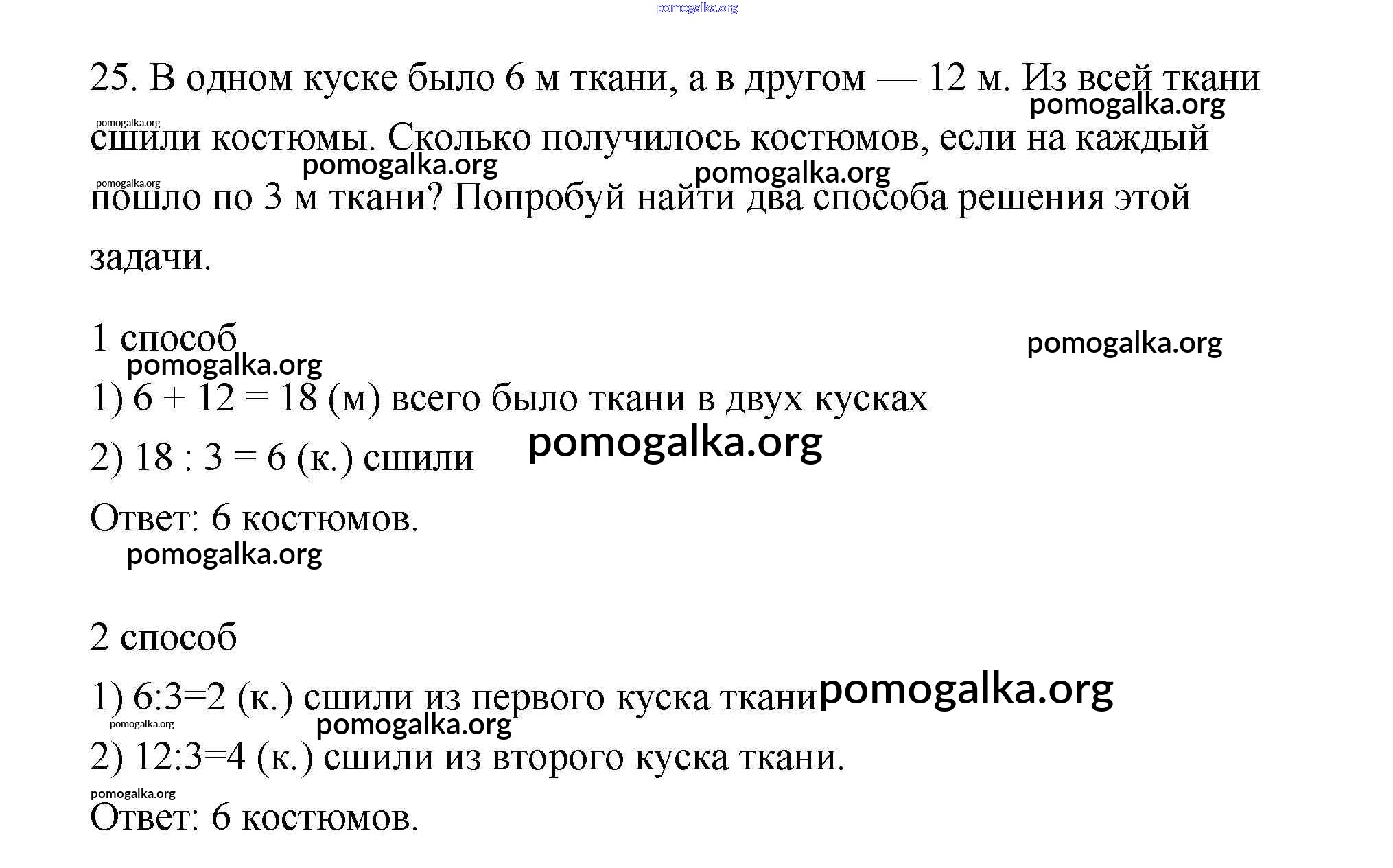 pomogalka.org

25. В одном куске было 6 м ткани, а в другом — 12 м. Из всей ткани сшили костюмы. Сколько получилось костюмов, если на каждый пошло по 3 м ткани? Попробуй найти два способа решения этой задачи.

pomogalka.org
pomogalka.org
pomogalka.org
pomogalka.org
pomogalka.org

1 способ
pomogalka.org
pomogalka.org

1) $6 + 12 = 18$ (м) всего было ткани в двух кусках
2) $18 : 3 = 6$ (к.) сшили pomogalka.org
Ответ: 6 костюмов.
pomogalka.org

2 способ
1) $6:3=2$ (к.) сшили из первого куска ткани pomogalka.org
pomogalka.org
pomogalka.org
2) $12:3=4$ (к.) сшили из второго куска ткани.
pomogalka.org
Ответ: 6 костюмов.